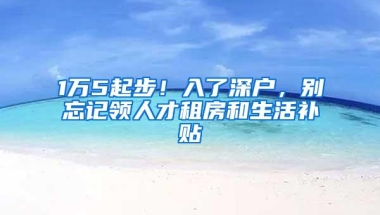 1万5起步！入了深户，别忘记领人才租房和生活补贴